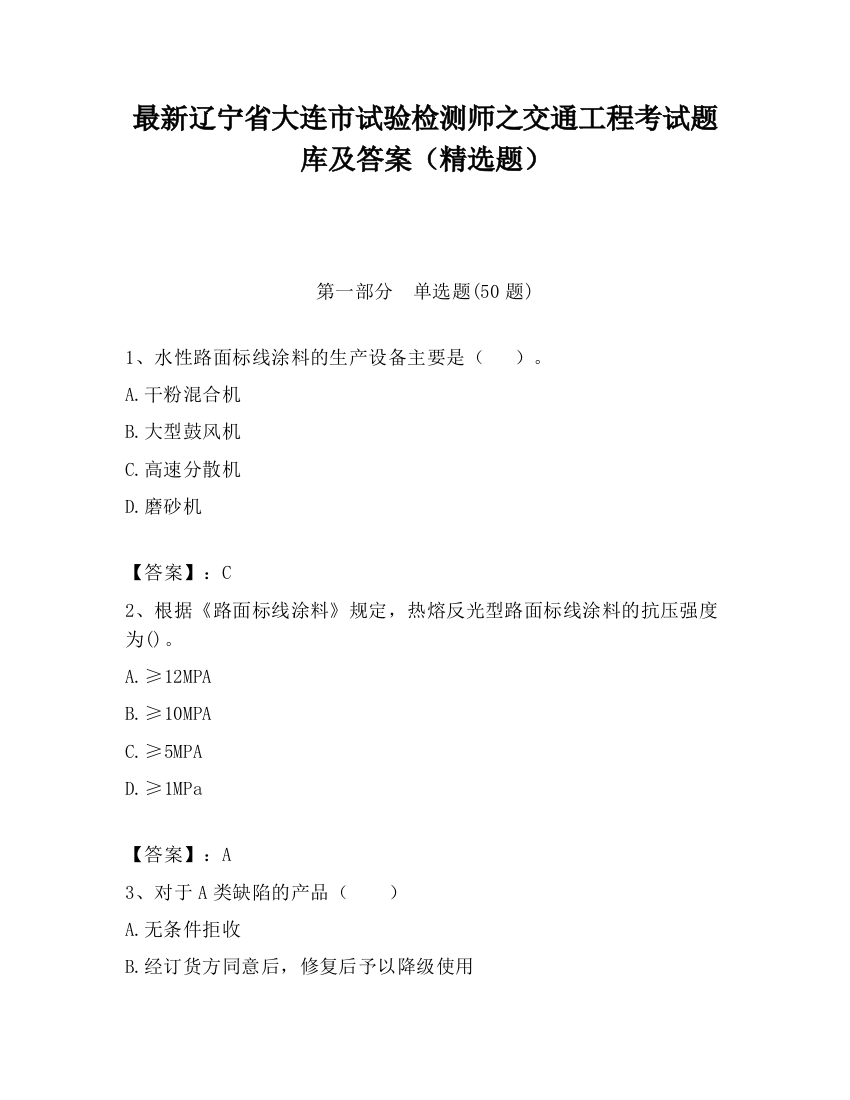 最新辽宁省大连市试验检测师之交通工程考试题库及答案（精选题）

第一部分　单选题(50 题)

1、水性路面标线涂料的生产设备主要是（　　）。

A.干粉混合机

B.大型鼓风机

C.高速分散机

D.磨砂机

【答案】：C

2、根据《路面标线涂料》规定，热熔反光型路面标线涂料的抗压强度为()。

A.≥12MPA

B.≥10MPA

C.≥5MPA

D.≥1MPa

【答案】：A

3、对于 A 类缺陷的产品（　　）

A.无条件拒收

B.经订货方同意后，修复后予以降级使用